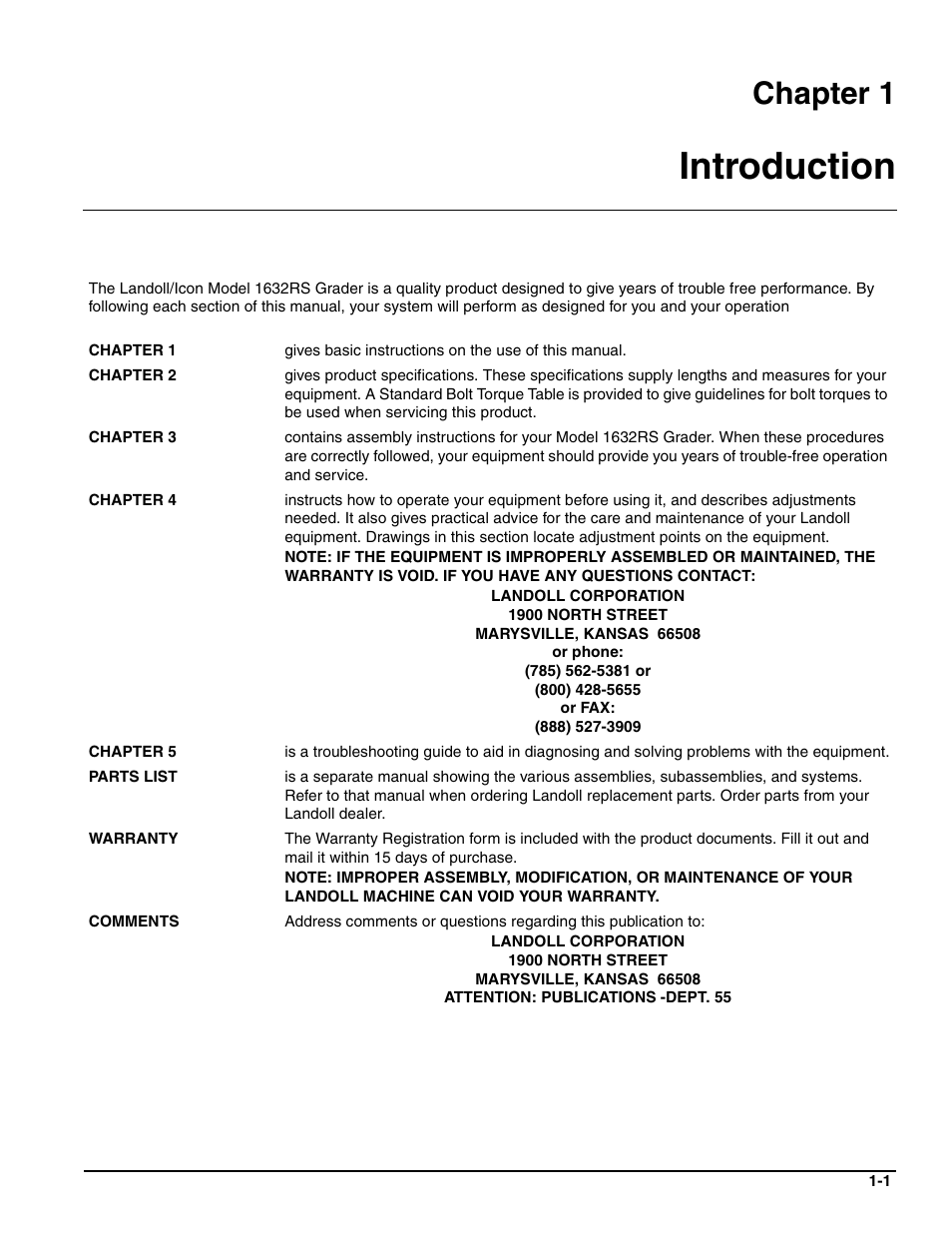 Chapter 1

Introduction

The Landoll/Icon Model 1632RS Grader is a quality product designed to give years of trouble free performance. By following each section of this manual, your system will perform as designed for you and your operation

CHAPTER 1 gives basic instructions on the use of this manual.

CHAPTER 2 gives product specifications. These specifications supply lengths and measures for your equipment. A Standard Bolt Torque Table is provided to give guidelines for bolt torques to be used when servicing this product.

CHAPTER 3 contains assembly instructions for your Model 1632RS Grader. When these procedures are correctly followed, your equipment should provide you years of trouble-free operation and service.

CHAPTER 4 instructs how to operate your equipment before using it, and describes adjustments needed. It also gives practical advice for the care and maintenance of your Landoll equipment. Drawings in this section locate adjustment points on the equipment.
NOTE: IF THE EQUIPMENT IS IMPROPERLY ASSEMBLED OR MAINTAINED, THE WARRANTY IS VOID. IF YOU HAVE ANY QUESTIONS CONTACT:
LANDOLL CORPORATION
1900 NORTH STREET
MARYSVILLE, KANSAS 66508
or phone:
(785) 562-5381 or
(800) 428-5655
or FAX:
(888) 527-3909

CHAPTER 5 is a troubleshooting guide to aid in diagnosing and solving problems with the equipment.

PARTS LIST is a separate manual showing the various assemblies, subassemblies, and systems. Refer to that manual when ordering Landoll replacement parts. Order parts from your Landoll dealer.

WARRANTY The Warranty Registration form is included with the product documents. Fill it out and mail it within 15 days of purchase.
NOTE: IMPROPER ASSEMBLY, MODIFICATION, OR MAINTENANCE OF YOUR LANDOLL MACHINE CAN VOID YOUR WARRANTY.

COMMENTS Address comments or questions regarding this publication to:
LANDOLL CORPORATION
1900 NORTH STREET
MARYSVILLE, KANSAS 66508
ATTENTION: PUBLICATIONS -DEPT. 55

1-1